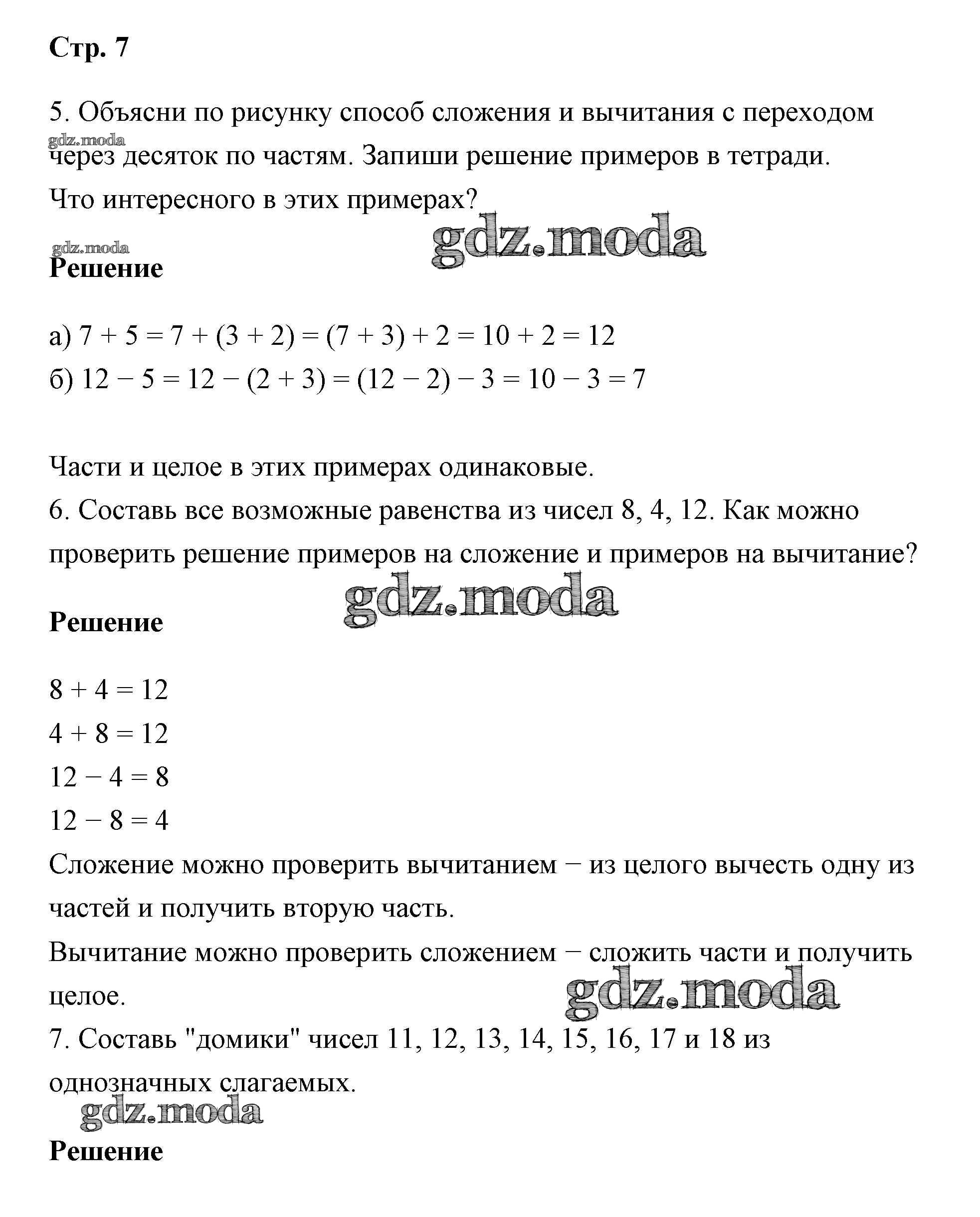 Стр. 7

5. Объясни по рисунку способ сложения и вычитания с переходом через десяток по частям. Запиши решение примеров в тетради. Что интересного в этих примерах?

gdz.moda

gdz.moda

gdz.moda

Решение

а) $7 + 5 = 7 + (3 + 2) = (7 + 3) + 2 = 10 + 2 = 12$
б) $12 - 5 = 12 - (2 + 3) = (12 - 2) - 3 = 10 - 3 = 7$

Части и целое в этих примерах одинаковые.
6. Составь все возможные равенства из чисел 8, 4, 12. Как можно проверить решение примеров на сложение и примеров на вычитание?

gdz.moda

Решение

$8 + 4 = 12$
$4 + 8 = 12$
$12 - 4 = 8$
$12 - 8 = 4$
Сложение можно проверить вычитанием − из целого вычесть одну из частей и получить вторую часть.
Вычитание можно проверить сложением − сложить части и получить целое.

gdz.moda

7. Составь "домики" чисел 11, 12, 13, 14, 15, 16, 17 и 18 из однозначных слагаемых.

gdz.moda

Решение